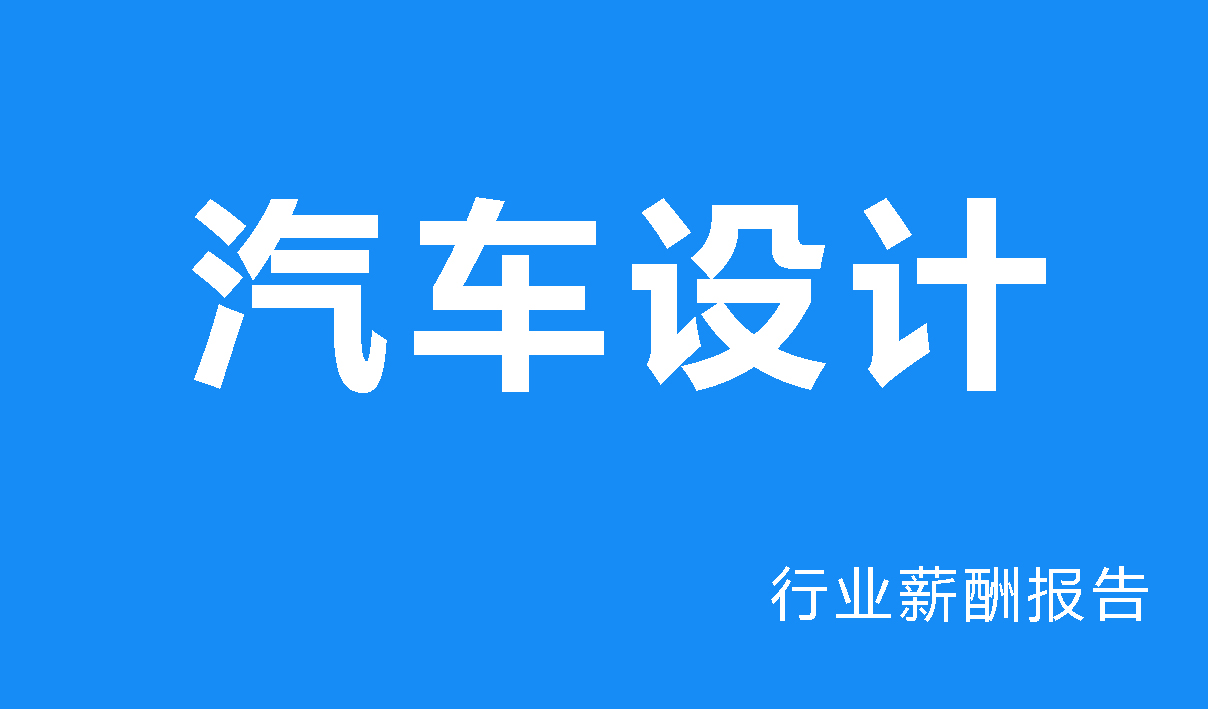 汽车设计

行业薪酬报告